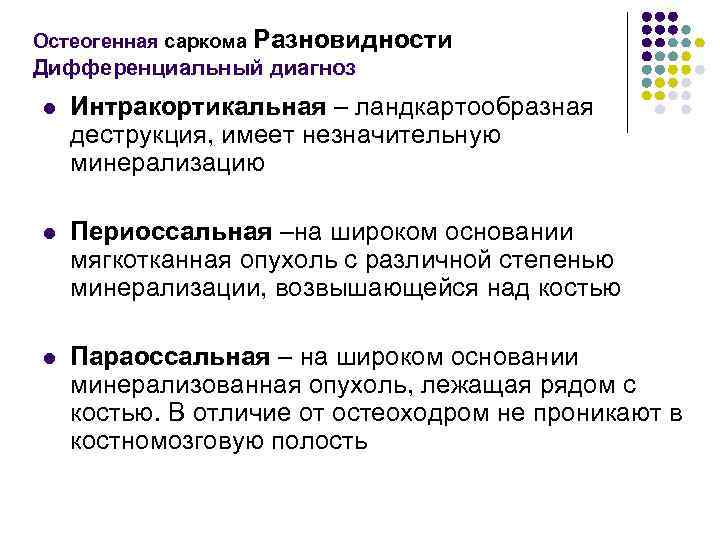 Остеогенная саркома Разновидности
Дифференциальный диагноз

• Интракортикальная – ландкартообразная деструкция, имеет незначительную минерализацию

• Периоссальная –на широком основании мягкотканная опухоль с различной степенью минерализации, возвышающейся над костью

• Параоссальная – на широком основании минерализованная опухоль, лежащая рядом с костью. В отличие от остеоходром не проникают в костномозговую полость